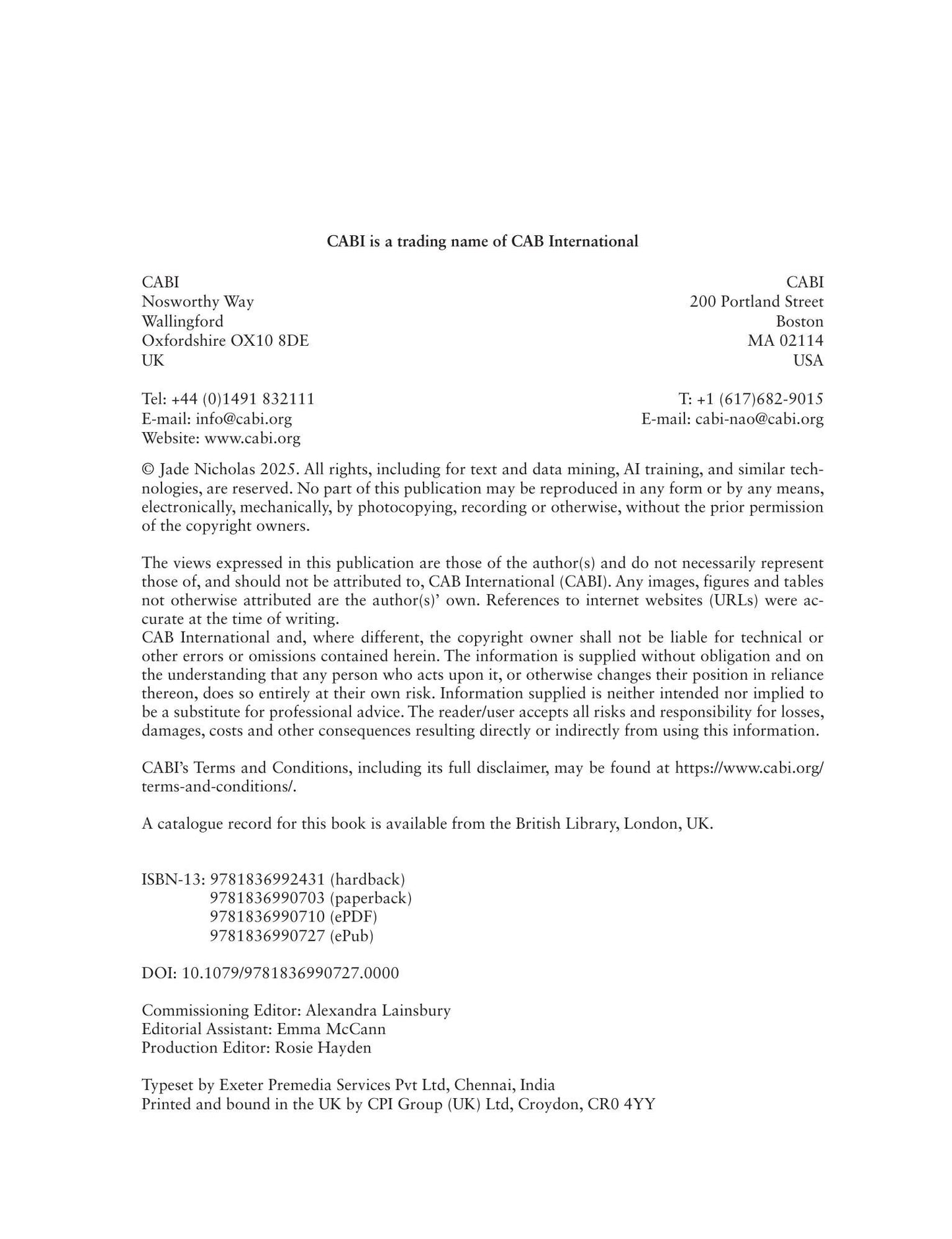 CABI is a trading name of CAB International

CABI
Nosworthy Way
Wallingford
Oxfordshire OX10 8DE
UK

Tel: +44 (0)1491 832111
E-mail: info@cabi.org
Website: www.cabi.org

CABI
200 Portland Street
Boston
MA 02114
USA

T: +1 (617)682-9015
E-mail: cabi-nao@cabi.org

© Jade Nicholas 2025. All rights, including for text and data mining, AI training, and similar technologies, are reserved. No part of this publication may be reproduced in any form or by any means, electronically, mechanically, by photocopying, recording or otherwise, without the prior permission of the copyright owners.

The views expressed in this publication are those of the author(s) and do not necessarily represent those of, and should not be attributed to, CAB International (CABI). Any images, figures and tables not otherwise attributed are the author(s)' own. References to internet websites (URLs) were accurate at the time of writing.
CAB International and, where different, the copyright owner shall not be liable for technical or other errors or omissions contained herein. The information is supplied without obligation and on the understanding that any person who acts upon it, or otherwise changes their position in reliance thereon, does so entirely at their own risk. Information supplied is neither intended nor implied to be a substitute for professional advice. The reader/user accepts all risks and responsibility for losses, damages, costs and other consequences resulting directly or indirectly from using this information.

CABI's Terms and Conditions, including its full disclaimer, may be found at https://www.cabi.org/terms-and-conditions/.

A catalogue record for this book is available from the British Library, London, UK.

ISBN-13: 9781836992431 (hardback)
9781836990703 (paperback)
9781836990710 (ePDF)
9781836990727 (ePub)

DOI: 10.1079/9781836990727.0000

Commissioning Editor: Alexandra Lainsbury
Editorial Assistant: Emma McCann
Production Editor: Rosie Hayden

Typeset by Exeter Premedia Services Pvt Ltd, Chennai, India
Printed and bound in the UK by CPI Group (UK) Ltd, Croydon, CR0 4YY